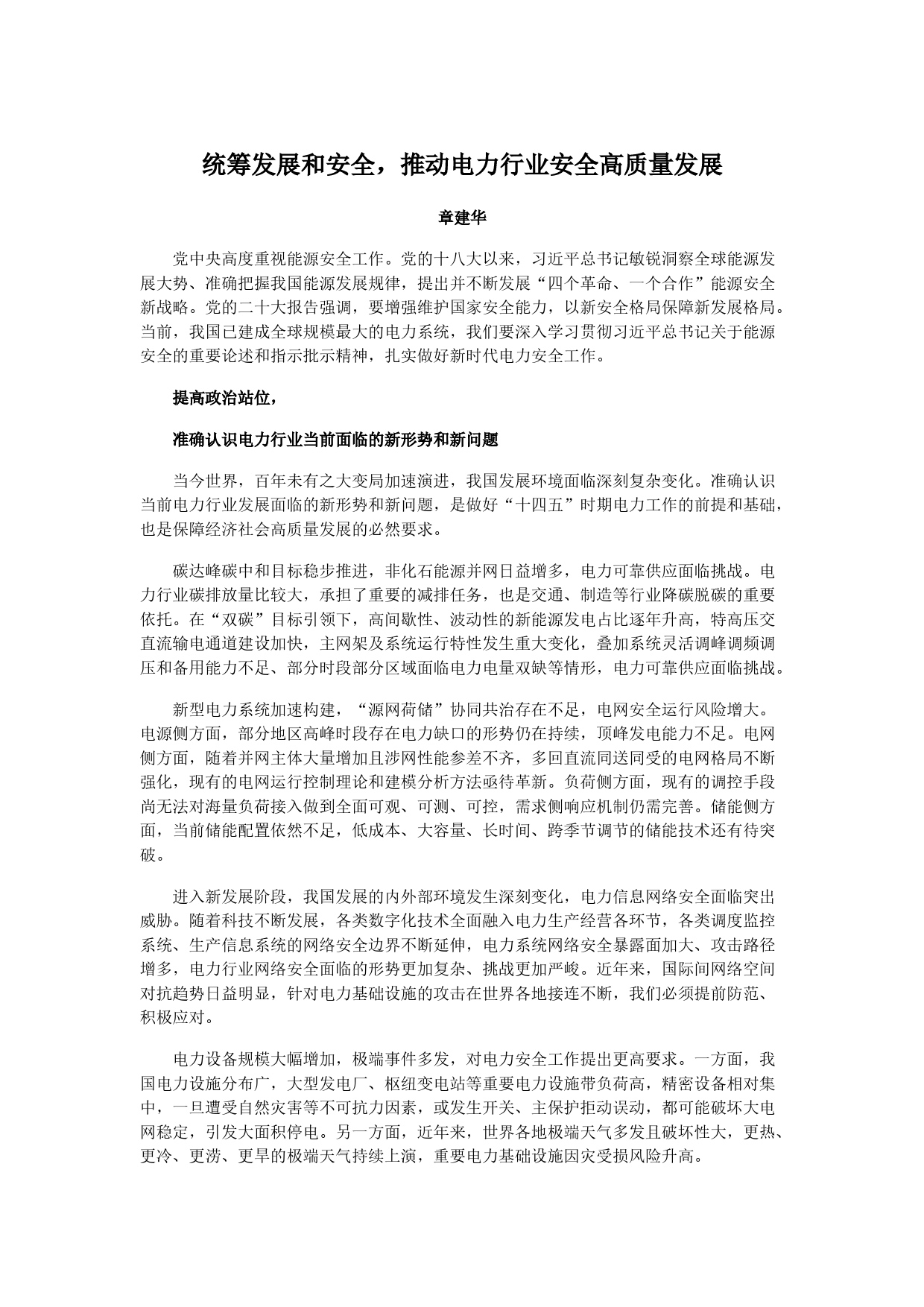 统筹发展和安全，推动电力行业安全高质量发展

章建华

党中央高度重视能源安全工作。党的十八大以来，习近平总书记敏锐洞察全球能源发展大势、准确把握我国能源发展规律，提出并不断发展“四个革命、一个合作”能源安全新战略。党的二十大报告强调，要增强维护国家安全能力，以新安全格局保障新发展格局。当前，我国已建成全球规模最大的电力系统，我们要深入学习贯彻习近平总书记关于能源安全的重要论述和指示批示精神，扎实做好新时代电力安全工作。

提高政治站位，

准确认识电力行业当前面临的新形势和新问题

当今世界，百年未有之大变局加速演进，我国发展环境面临深刻复杂变化。准确认识当前电力行业发展面临的新形势和新问题，是做好“十四五”时期电力工作的前提和基础，也是保障经济社会高质量发展的必然要求。

碳达峰碳中和目标稳步推进，非化石能源并网日益增多，电力可靠供应面临挑战。电力行业碳排放量比较大，承担了重要的减排任务，也是交通、制造等行业降碳脱碳的重要依托。在“双碳”目标引领下，高间歇性、波动性的新能源发电占比逐年升高，特高压交直流输电通道建设加快，主网架及系统运行特性发生重大变化，叠加系统灵活调峰调频调压和备用能力不足、部分时段部分区域面临电力电量双缺等情形，电力可靠供应面临挑战。

新型电力系统加速构建，“源网荷储”协同共治存在不足，电网安全运行风险增大。电源侧方面，部分地区高峰时段存在电力缺口的形势仍在持续，顶峰发电能力不足。电网侧方面，随着并网主体大量增加且涉网性能参差不齐，多回直流同送同受的电网格局不断强化，现有的电网运行控制理论和建模分析方法亟待革新。负荷侧方面，现有的调控手段尚无法对海量负荷接入做到全面可观、可测、可控，需求侧响应机制仍需完善。储能侧方面，当前储能配置依然不足，低成本、大容量、长时间、跨季节调节的储能技术还有待突破。

进入新发展阶段，我国发展的内外部环境发生深刻变化，电力信息网络安全面临突出威胁。随着科技不断发展，各类数字化技术全面融入电力生产经营各环节，各类调度监控系统、生产信息系统的网络安全边界不断延伸，电力系统网络安全暴露面加大、攻击路径增多，电力行业网络安全面临的形势更加复杂、挑战更加严峻。近年来，国际间网络空间对抗趋势日益明显，针对电力基础设施的攻击在世界各地接连不断，我们必须提前防范、积极应对。

电力设备规模大幅增加，极端事件多发，对电力安全工作提出更高要求。一方面，我国电力设施分布广，大型发电厂、枢纽变电站等重要电力设施带负荷高，精密设备相对集中，一旦遭受自然灾害等不可抗力因素，或发生开关、主保护拒动误动，都可能破坏大电网稳定，引发大面积停电。另一方面，近年来，世界各地极端天气多发且破坏性大，更热、更冷、更涝、更旱的极端天气持续上演，重要电力基础设施因灾受损风险升高。